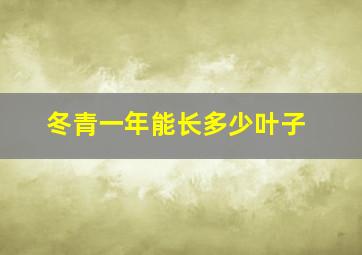 冬青一年能长多少叶子